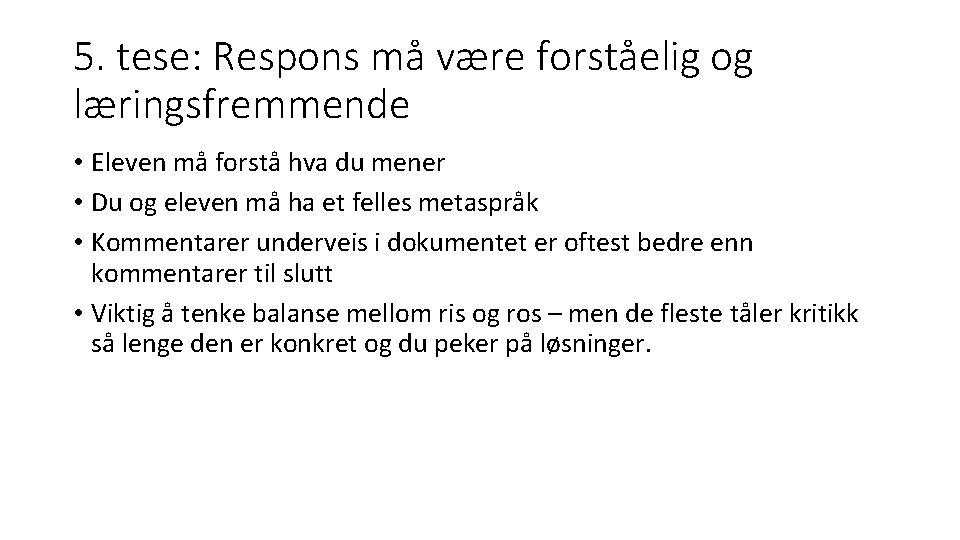 5. tese: Respons må være forståelig og læringsfremmende

• Eleven må forstå hva du mener
• Du og eleven må ha et felles metaspråk
• Kommentarer underveis i dokumentet er oftest bedre enn kommentarer til slutt
• Viktig å tenke balanse mellom ris og ros – men de fleste tåler kritikk så lenge den er konkret og du peker på løsninger.